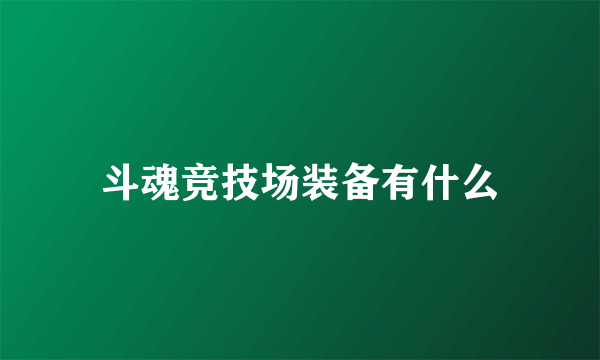 斗魂竞技场装备有什么